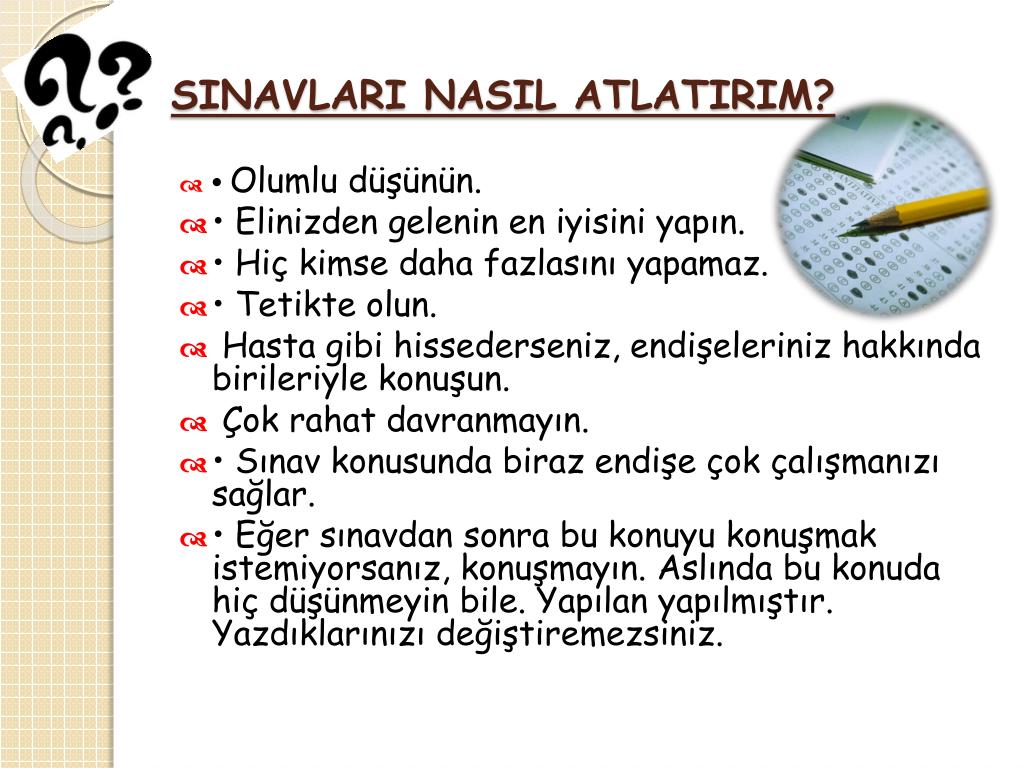 SINAVLARI NASIL ATLATIRIM?

• Olumlu düşünün.

• Elinizden gelenin en iyisini yapın.

• Hiç kimse daha fazlasını yapamaz.

• Tetikte olun.

Hasta gibi hissederseniz, endişeleriniz hakkında birileriyle konuşun.

Çok rahat davranmayın.

• Sınav konusunda biraz endişe çok çalışmanızı sağlar.

• Eğer sınavdan sonra bu konuyu konuşmak istemiyorsanız, konuşmayın. Aslında bu konuda hiç düşünmeyin bile. Yapılan yapılmıştır. Yazdıklarınızı değiştiremezsiniz.